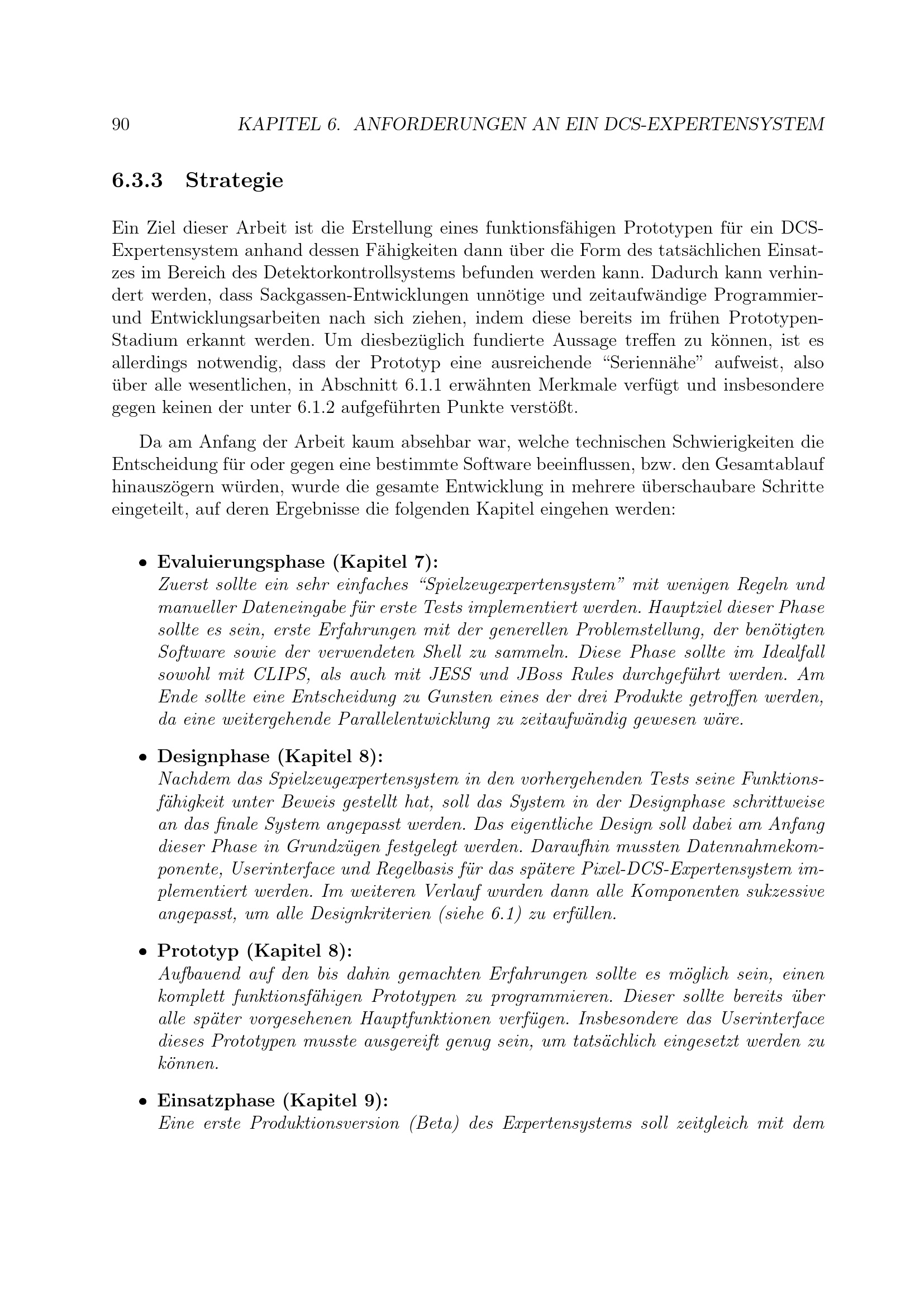 90 KAPITEL 6. ANFORDERUNGEN AN EIN DCS-EXPERTENSYSTEM

6.3.3 Strategie

Ein Ziel dieser Arbeit ist die Erstellung eines funktionsfähigen Prototypen für ein DCS-Expertensystem anhand dessen Fähigkeiten dann über die Form des tatsächlichen Einsatzes im Bereich des Detektorkontrollsystems befunden werden kann. Dadurch kann verhindert werden, dass Sackgassen-Entwicklungen unnötige und zeitaufwändige Programmier- und Entwicklungsarbeiten nach sich ziehen, indem diese bereits im frühen Prototypen-Stadium erkannt werden. Um diesbezüglich fundierte Aussage treffen zu können, ist es allerdings notwendig, dass der Prototyp eine ausreichende “Seriennähe” aufweist, also über alle wesentlichen, in Abschnitt 6.1.1 erwähnten Merkmale verfügt und insbesondere gegen keinen der unter 6.1.2 aufgeführten Punkte verstößt.

Da am Anfang der Arbeit kaum absehbar war, welche technischen Schwierigkeiten die Entscheidung für oder gegen eine bestimmte Software beeinflussen, bzw. den Gesamtablauf hinauszögern würden, wurde die gesamte Entwicklung in mehrere überschaubare Schritte eingeteilt, auf deren Ergebnisse die folgenden Kapitel eingehen werden:

• Evaluierungsphase (Kapitel 7):
Zuerst sollte ein sehr einfaches “Spielzeugexpertensystem” mit wenigen Regeln und manueller Dateneingabe für erste Tests implementiert werden. Hauptziel dieser Phase sollte es sein, erste Erfahrungen mit der generellen Problemstellung, der benötigten Software sowie der verwendeten Shell zu sammeln. Diese Phase sollte im Idealfall sowohl mit CLIPS, als auch mit JESS und JBoss Rules durchgeführt werden. Am Ende sollte eine Entscheidung zu Gunsten eines der drei Produkte getroffen werden, da eine weitergehende Parallelentwicklung zu zeitaufwändig gewesen wäre.

• Designphase (Kapitel 8):
Nachdem das Spielzeugexpertensystem in den vorhergehenden Tests seine Funktionsfähigkeit unter Beweis gestellt hat, soll das System in der Designphase schrittweise an das finale System angepasst werden. Das eigentliche Design soll dabei am Anfang dieser Phase in Grundzügen festgelegt werden. Daraufhin mussten Datennahmekomponente, Userinterface und Regelbasis für das spätere Pixel-DCS-Expertensystem implementiert werden. Im weiteren Verlauf wurden dann alle Komponenten sukzessive angepasst, um alle Designkriterien (siehe 6.1) zu erfüllen.

• Prototyp (Kapitel 8):
Aufbauend auf den bis dahin gemachten Erfahrungen sollte es möglich sein, einen komplett funktionsfähigen Prototypen zu programmieren. Dieser sollte bereits über alle später vorgesehenen Hauptfunktionen verfügen. Insbesondere das Userinterface dieses Prototypen musste ausgereift genug sein, um tatsächlich eingesetzt werden zu können.

• Einsatzphase (Kapitel 9):
Eine erste Produktionsversion (Beta) des Expertensystems soll zeitgleich mit dem